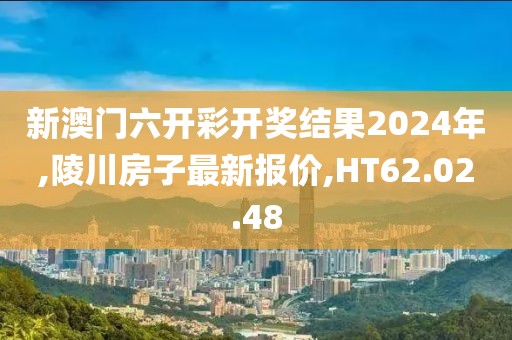 新澳门六开彩开奖结果2024年,陵川房子最新报价,HT62.02.48